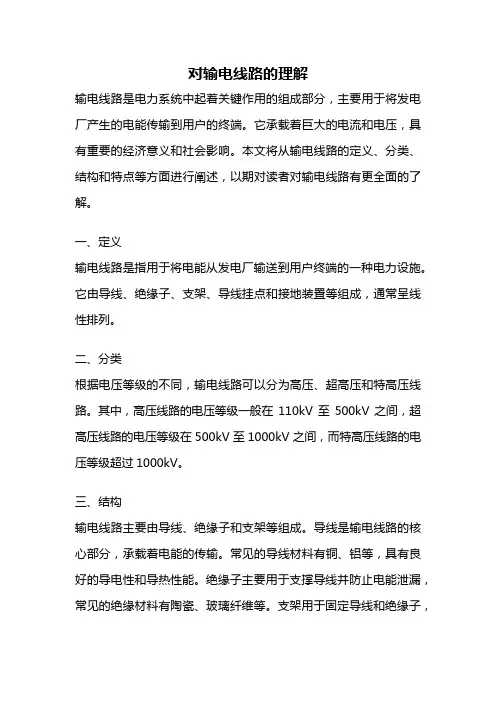 对输电线路的理解

输电线路是电力系统中起着关键作用的组成部分，主要用于将发电厂产生的电能传输到用户的终端。它承载着巨大的电流和电压，具有重要的经济意义和社会影响。本文将从输电线路的定义、分类、结构和特点等方面进行阐述，以期对读者对输电线路有更全面的了解。

一、定义

输电线路是指用于将电能从发电厂输送到用户终端的一种电力设施。它由导线、绝缘子、支架、导线挂点和接地装置等组成，通常呈线性排列。

二、分类

根据电压等级的不同，输电线路可以分为高压、超高压和特高压线路。其中，高压线路的电压等级一般在 110kV 至 500kV 之间，超高压线路的电压等级在 500kV 至 1000kV 之间，而特高压线路的电压等级超过 1000kV。

三、结构

输电线路主要由导线、绝缘子和支架等组成。导线是输电线路的核心部分，承载着电能的传输。常见的导线材料有铜、铝等，具有良好的导电性和导热性能。绝缘子主要用于支撑导线并防止电能泄漏，常见的绝缘材料有陶瓷、玻璃纤维等。支架用于固定导线和绝缘子，